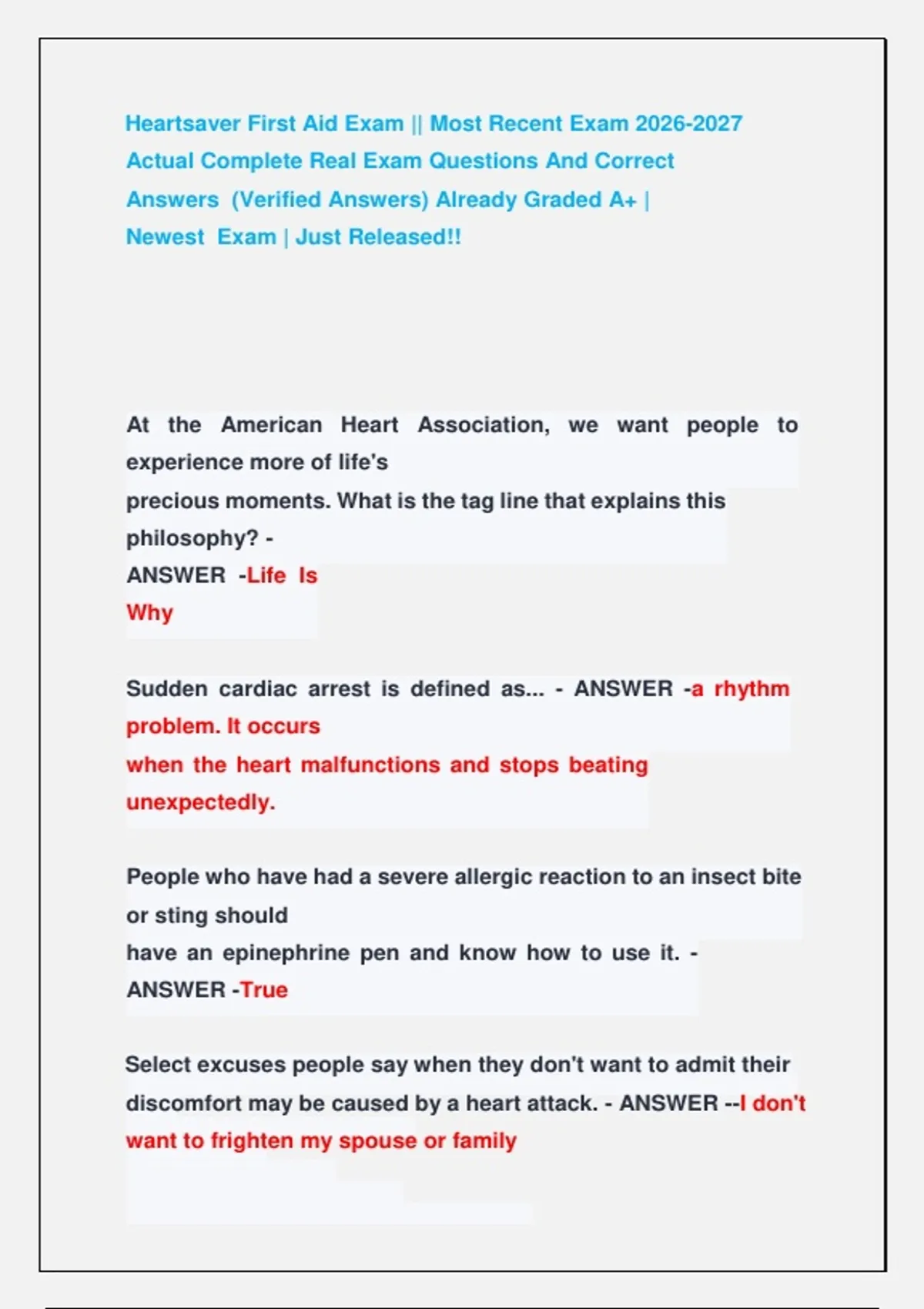 Heartsaver First Aid Exam || Most Recent Exam 2026-2027 Actual Complete Real Exam Questions And Correct Answers (Verified Answers) Already Graded A+ | Newest Exam | Just Released!!

At the American Heart Association, we want people to experience more of life's precious moments. What is the tag line that explains this philosophy? - ANSWER -Life Is Why

Sudden cardiac arrest is defined as... - ANSWER -a rhythm problem. It occurs when the heart malfunctions and stops beating unexpectedly.

People who have had a severe allergic reaction to an insect bite or sting should have an epinephrine pen and know how to use it. - ANSWER -True

Select excuses people say when they don't want to admit their discomfort may be caused by a heart attack. - ANSWER --I don't want to frighten my spouse or family